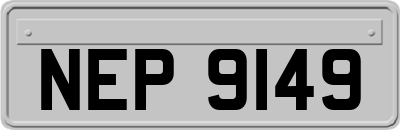 NEP 9149